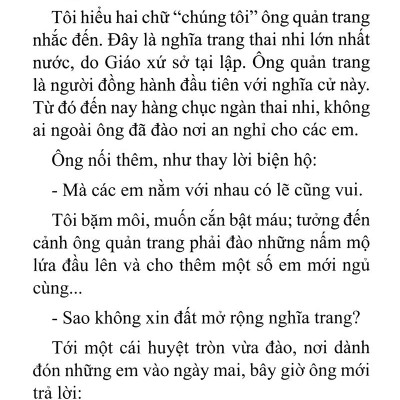 Tôi hiểu hai chữ “chúng tôi” ông quản trang nhắc đến. Đây là nghĩa trang thai nhi lớn nhất nước, do Giáo xứ sở tại lập. Ông quản trang là người đồng hành đầu tiên với nghĩa cử này. Từ đó đến nay hàng chục ngàn thai nhi, không ai ngoài ông đã đào nơi an nghỉ cho các em.

Ông nối thêm, như thay lời biện hộ:

- Mà các em nằm với nhau có lẽ cũng vui.

Tôi bặm môi, muốn cắn bật máu; tưởng đến cảnh ông quản trang phải đào những nấm mộ lứa đầu lên và cho thêm một số em mới ngủ cùng...

- Sao không xin đất mở rộng nghĩa trang?

Tới một cái huyệt tròn vừa đào, nơi dành đón những em vào ngày mai, bây giờ ông mới trả lời: